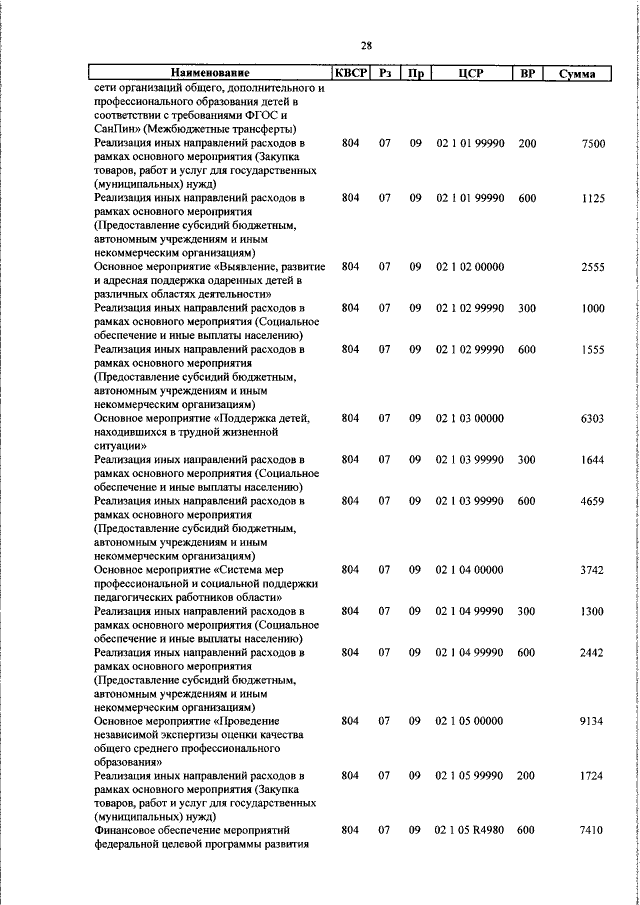 28

| Наименование | КВСР | Рз | Пр | ЦСР | ВР | Сумма |
|---|---|---|---|---|---|---|
| сети организаций общего, дополнительного и профессионального образования детей в соответствии с требованиями ФГОС и СанПин» (Межбюджетные трансферты) | | | | | | |
| Реализация иных направлений расходов в рамках основного мероприятия (Закупка товаров, работ и услуг для государственных (муниципальных) нужд) | 804 | 07 | 09 | 02 1 01 99990 | 200 | 7500 |
| Реализация иных направлений расходов в рамках основного мероприятия (Предоставление субсидий бюджетным, автономным учреждениям и иным некоммерческим организациям) | 804 | 07 | 09 | 02 1 01 99990 | 600 | 1125 |
| Основное мероприятие «Выявление, развитие и адресная поддержка одаренных детей в различных областях деятельности» | 804 | 07 | 09 | 02 1 02 00000 | | 2555 |
| Реализация иных направлений расходов в рамках основного мероприятия (Социальное обеспечение и иные выплаты населению) | 804 | 07 | 09 | 02 1 02 99990 | 300 | 1000 |
| Реализация иных направлений расходов в рамках основного мероприятия (Предоставление субсидий бюджетным, автономным учреждениям и иным некоммерческим организациям) | 804 | 07 | 09 | 02 1 02 99990 | 600 | 1555 |
| Основное мероприятие «Поддержка детей, находившихся в трудной жизненной ситуации» | 804 | 07 | 09 | 02 1 03 00000 | | 6303 |
| Реализация иных направлений расходов в рамках основного мероприятия (Социальное обеспечение и иные выплаты населению) | 804 | 07 | 09 | 02 1 03 99990 | 300 | 1644 |
| Реализация иных направлений расходов в рамках основного мероприятия (Предоставление субсидий бюджетным, автономным учреждениям и иным некоммерческим организациям) | 804 | 07 | 09 | 02 1 03 99990 | 600 | 4659 |
| Основное мероприятие «Система мер профессиональной и социальной поддержки педагогических работников области» | 804 | 07 | 09 | 02 1 04 00000 | | 3742 |
| Реализация иных направлений расходов в рамках основного мероприятия (Социальное обеспечение и иные выплаты населению) | 804 | 07 | 09 | 02 1 04 99990 | 300 | 1300 |
| Реализация иных направлений расходов в рамках основного мероприятия (Предоставление субсидий бюджетным, автономным учреждениям и иным некоммерческим организациям) | 804 | 07 | 09 | 02 1 04 99990 | 600 | 2442 |
| Основное мероприятие «Проведение независимой экспертизы оценки качества общего среднего профессионального образования» | 804 | 07 | 09 | 02 1 05 00000 | | 9134 |
| Реализация иных направлений расходов в рамках основного мероприятия (Закупка товаров, работ и услуг для государственных (муниципальных) нужд) | 804 | 07 | 09 | 02 1 05 99990 | 200 | 1724 |
| Финансовое обеспечение мероприятий федеральной целевой программы развития | 804 | 07 | 09 | 02 1 05 R4980 | 600 | 7410 |